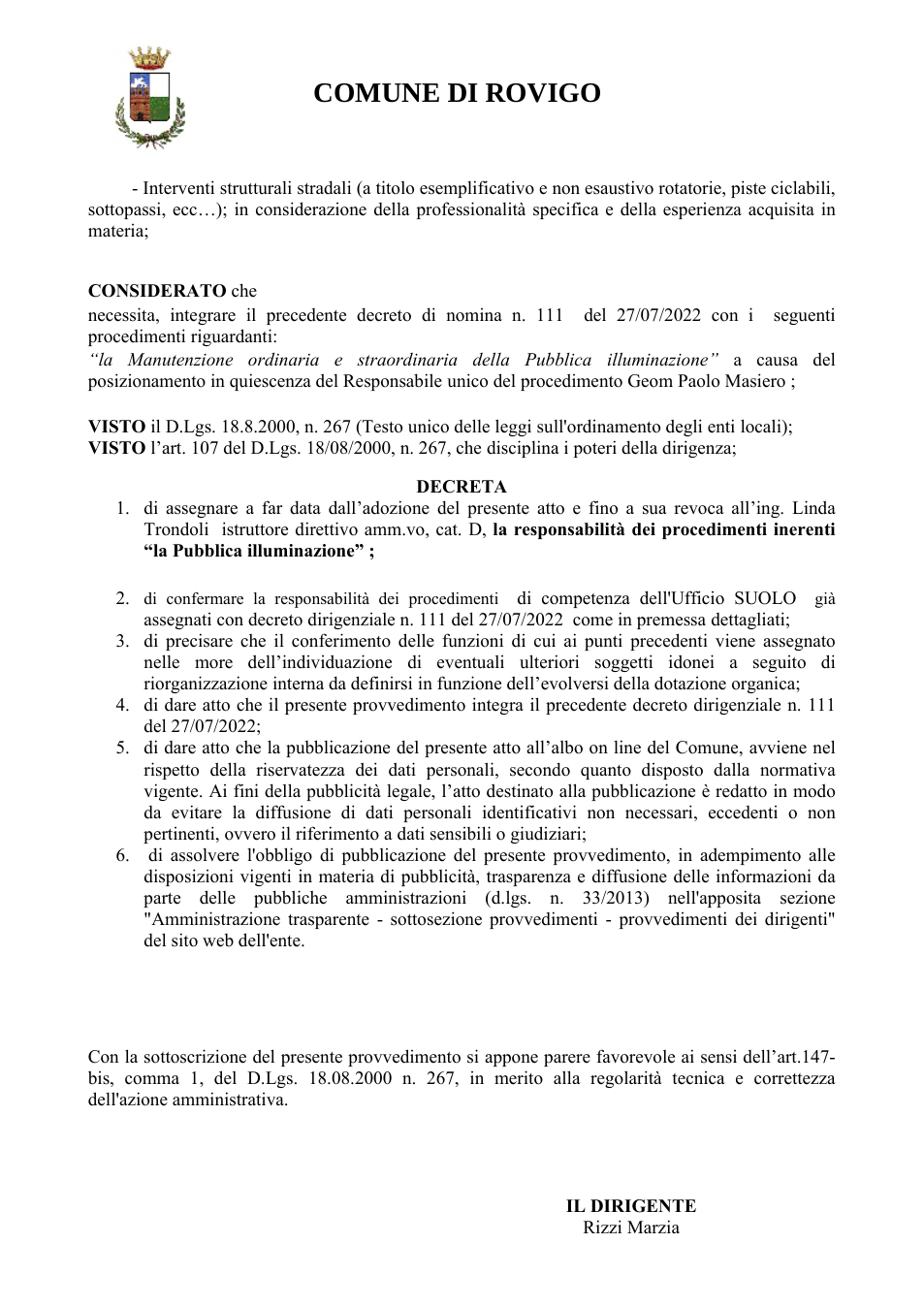 COMUNE DI ROVIGO

- Interventi strutturali stradali (a titolo esemplificativo e non esaustivo rotatorie, piste ciclabili, sottopassi, ecc…); in considerazione della professionalità specifica e della esperienza acquisita in materia;

CONSIDERATO che
necessita, integrare il precedente decreto di nomina n. 111 del 27/07/2022 con i seguenti procedimenti riguardanti:
"la Manutenzione ordinaria e straordinaria della Pubblica illuminazione" a causa del posizionamento in quiescenza del Responsabile unico del procedimento Geom Paolo Masiero ;

VISTO il D.Lgs. 18.8.2000, n. 267 (Testo unico delle leggi sull'ordinamento degli enti locali);
VISTO l'art. 107 del D.Lgs. 18/08/2000, n. 267, che disciplina i poteri della dirigenza;

DECRETA
1. di assegnare a far data dall'adozione del presente atto e fino a sua revoca all'ing. Linda Trondoli istruttore direttivo amm.vo, cat. D, la responsabilità dei procedimenti inerenti "la Pubblica illuminazione" ;

2. di confermare la responsabilità dei procedimenti di competenza dell'Ufficio SUOLO già assegnati con decreto dirigenziale n. 111 del 27/07/2022 come in premessa dettagliati;
3. di precisare che il conferimento delle funzioni di cui ai punti precedenti viene assegnato nelle more dell'individuazione di eventuali ulteriori soggetti idonei a seguito di riorganizzazione interna da definirsi in funzione dell'evolversi della dotazione organica;
4. di dare atto che il presente provvedimento integra il precedente decreto dirigenziale n. 111 del 27/07/2022;
5. di dare atto che la pubblicazione del presente atto all'albo on line del Comune, avviene nel rispetto della riservatezza dei dati personali, secondo quanto disposto dalla normativa vigente. Ai fini della pubblicità legale, l'atto destinato alla pubblicazione è redatto in modo da evitare la diffusione di dati personali identificativi non necessari, eccedenti o non pertinenti, ovvero il riferimento a dati sensibili o giudiziari;
6. di assolvere l'obbligo di pubblicazione del presente provvedimento, in adempimento alle disposizioni vigenti in materia di pubblicità, trasparenza e diffusione delle informazioni da parte delle pubbliche amministrazioni (d.lgs. n. 33/2013) nell'apposita sezione "Amministrazione trasparente - sottosezione provvedimenti - provvedimenti dei dirigenti" del sito web dell'ente.

Con la sottoscrizione del presente provvedimento si appone parere favorevole ai sensi dell'art.147-bis, comma 1, del D.Lgs. 18.08.2000 n. 267, in merito alla regolarità tecnica e correttezza dell'azione amministrativa.

IL DIRIGENTE
Rizzi Marzia